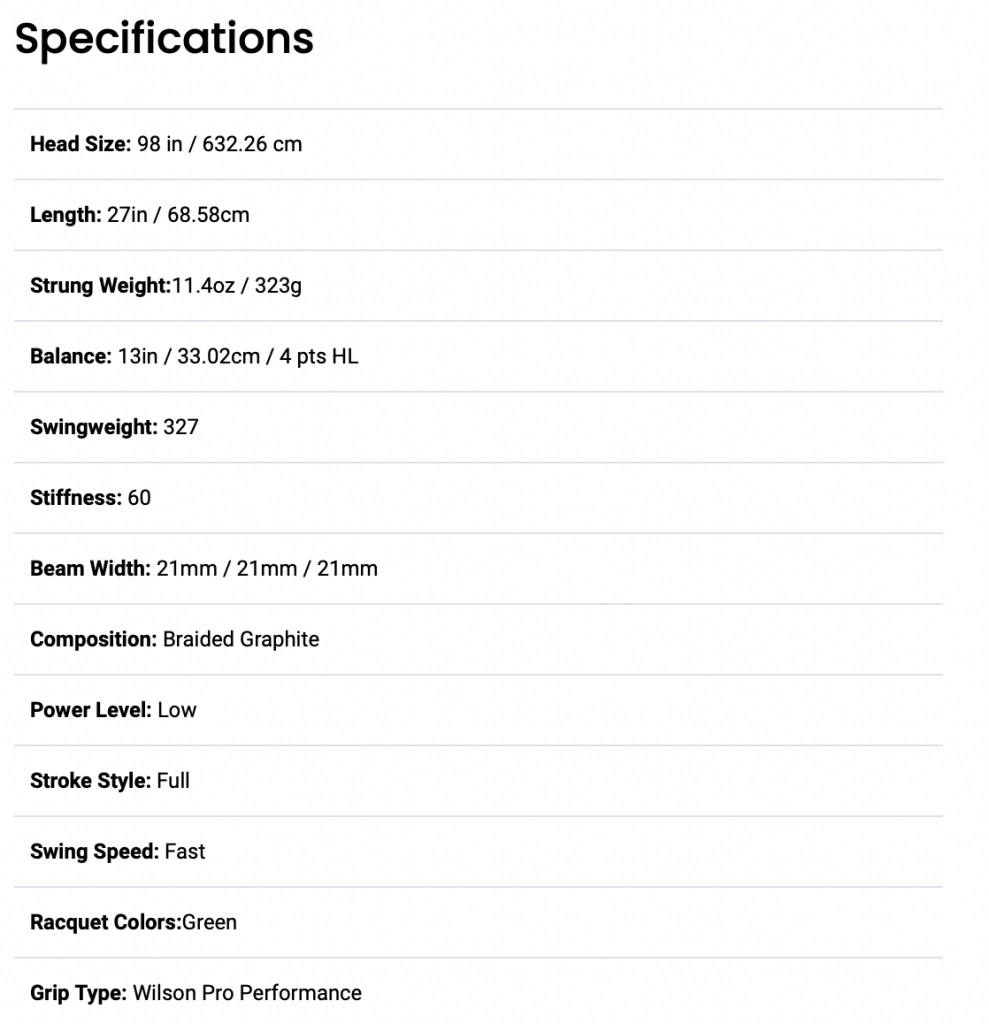 Specifications

Head Size: 98 in / 632.26 cm

Length: 27in / 68.58cm

Strung Weight:11.4oz / 323g

Balance: 13in / 33.02cm / 4 pts HL

Swingweight: 327

Stiffness: 60

Beam Width: 21mm / 21mm / 21mm

Composition: Braided Graphite

Power Level: Low

Stroke Style: Full

Swing Speed: Fast

Racquet Colors:Green

Grip Type: Wilson Pro Performance